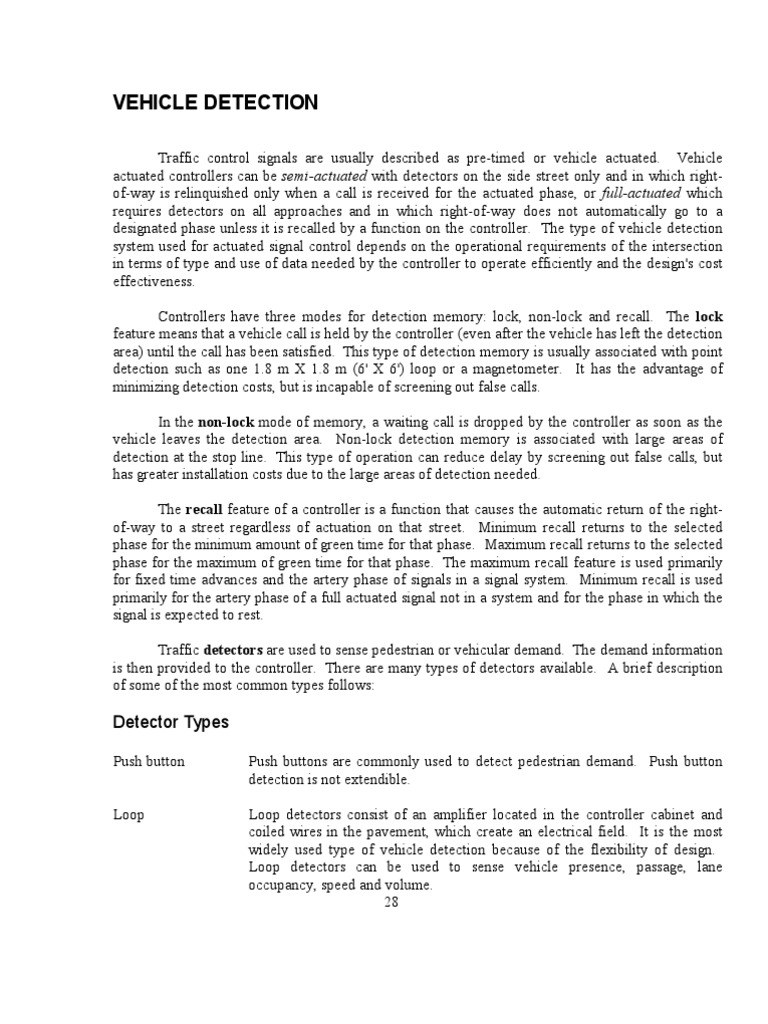 VEHICLE DETECTION

Traffic control signals are usually described as pre-timed or vehicle actuated. Vehicle actuated controllers can be semi-actuated with detectors on the side street only and in which right-of-way is relinquished only when a call is received for the actuated phase, or full-actuated which requires detectors on all approaches and in which right-of-way does not automatically go to a designated phase unless it is recalled by a function on the controller. The type of vehicle detection system used for actuated signal control depends on the operational requirements of the intersection in terms of type and use of data needed by the controller to operate efficiently and the design's cost effectiveness.

Controllers have three modes for detection memory: lock, non-lock and recall. The lock feature means that a vehicle call is held by the controller (even after the vehicle has left the detection area) until the call has been satisfied. This type of detection memory is usually associated with point detection such as one 1.8 m X 1.8 m (6' X 6') loop or a magnetometer. It has the advantage of minimizing detection costs, but is incapable of screening out false calls.

In the non-lock mode of memory, a waiting call is dropped by the controller as soon as the vehicle leaves the detection area. Non-lock detection memory is associated with large areas of detection at the stop line. This type of operation can reduce delay by screening out false calls, but has greater installation costs due to the large areas of detection needed.

The recall feature of a controller is a function that causes the automatic return of the right-of-way to a street regardless of actuation on that street. Minimum recall returns to the selected phase for the minimum amount of green time for that phase. Maximum recall returns to the selected phase for the maximum of green time for that phase. The maximum recall feature is used primarily for fixed time advances and the artery phase of signals in a signal system. Minimum recall is used primarily for the artery phase of a full actuated signal not in a system and for the phase in which the signal is expected to rest.

Traffic detectors are used to sense pedestrian or vehicular demand. The demand information is then provided to the controller. There are many types of detectors available. A brief description of some of the most common types follows:

Detector Types

Push button
Push buttons are commonly used to detect pedestrian demand. Push button detection is not extendible.

Loop
Loop detectors consist of an amplifier located in the controller cabinet and coiled wires in the pavement, which create an electrical field. It is the most widely used type of vehicle detection because of the flexibility of design. Loop detectors can be used to sense vehicle presence, passage, lane occupancy, speed and volume.

28